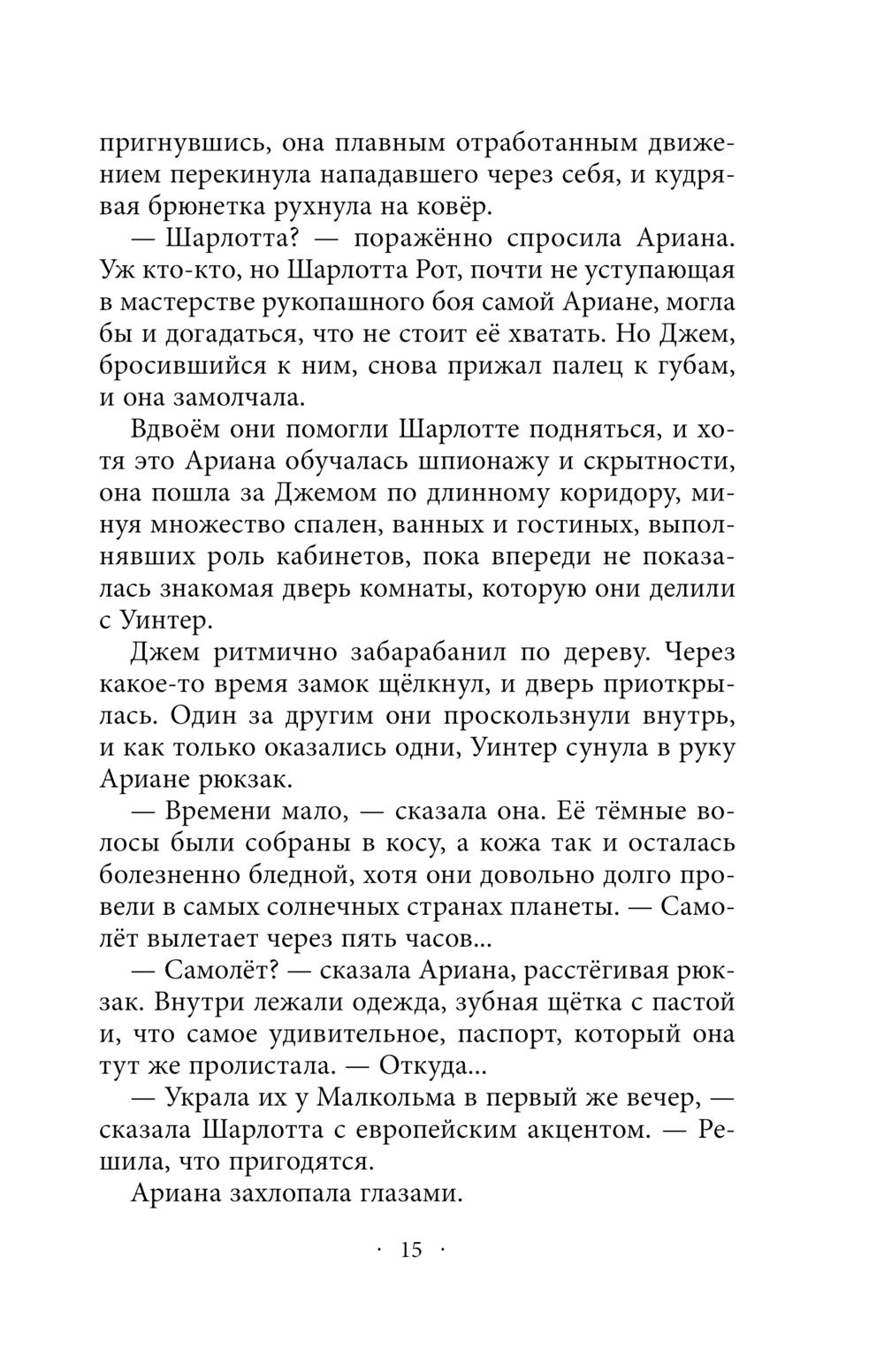 пригнувшись, она плавным отработанным движением перекинула нападавшего через себя, и кудрявая брюнетка рухнула на ковёр.

— Шарлотта? — поражённо спросила Ариана. Уж кто-кто, но Шарлотта Рот, почти не уступающая в мастерстве рукопашного боя самой Ариане, могла бы и догадаться, что не стоит её хватать. Но Джем, бросившийся к ним, снова прижал палец к губам, и она замолчала.

Вдвоём они помогли Шарлотте подняться, и хотя это Ариана обучалась шпионажу и скрытности, она пошла за Джемом по длинному коридору, минуя множество спален, ванных и гостиных, выполнявших роль кабинетов, пока впереди не показалась знакомая дверь комнаты, которую они делили с Уинтер.

Джем ритмично забарабанил по дереву. Через какое-то время замок щёлкнул, и дверь приоткрылась. Один за другим они проскользнули внутрь, и как только оказались одни, Уинтер сунула в руку Ариане рюкзак.

— Времени мало, — сказала она. Её тёмные волосы были собраны в косу, а кожа так и осталась болезненно бледной, хотя они довольно долго провели в самых солнечных странах планеты. — Самолёт вылетает через пять часов...

— Самолёт? — сказала Ариана, расстёгивая рюкзак. Внутри лежали одежда, зубная щётка с пастой и, что самое удивительное, паспорт, который она тут же пролистала. — Откуда...

— Украла их у Малкольма в первый же вечер, — сказала Шарлотта с европейским акцентом. — Решила, что пригодятся.

Ариана захлопала глазами.

· 15 ·